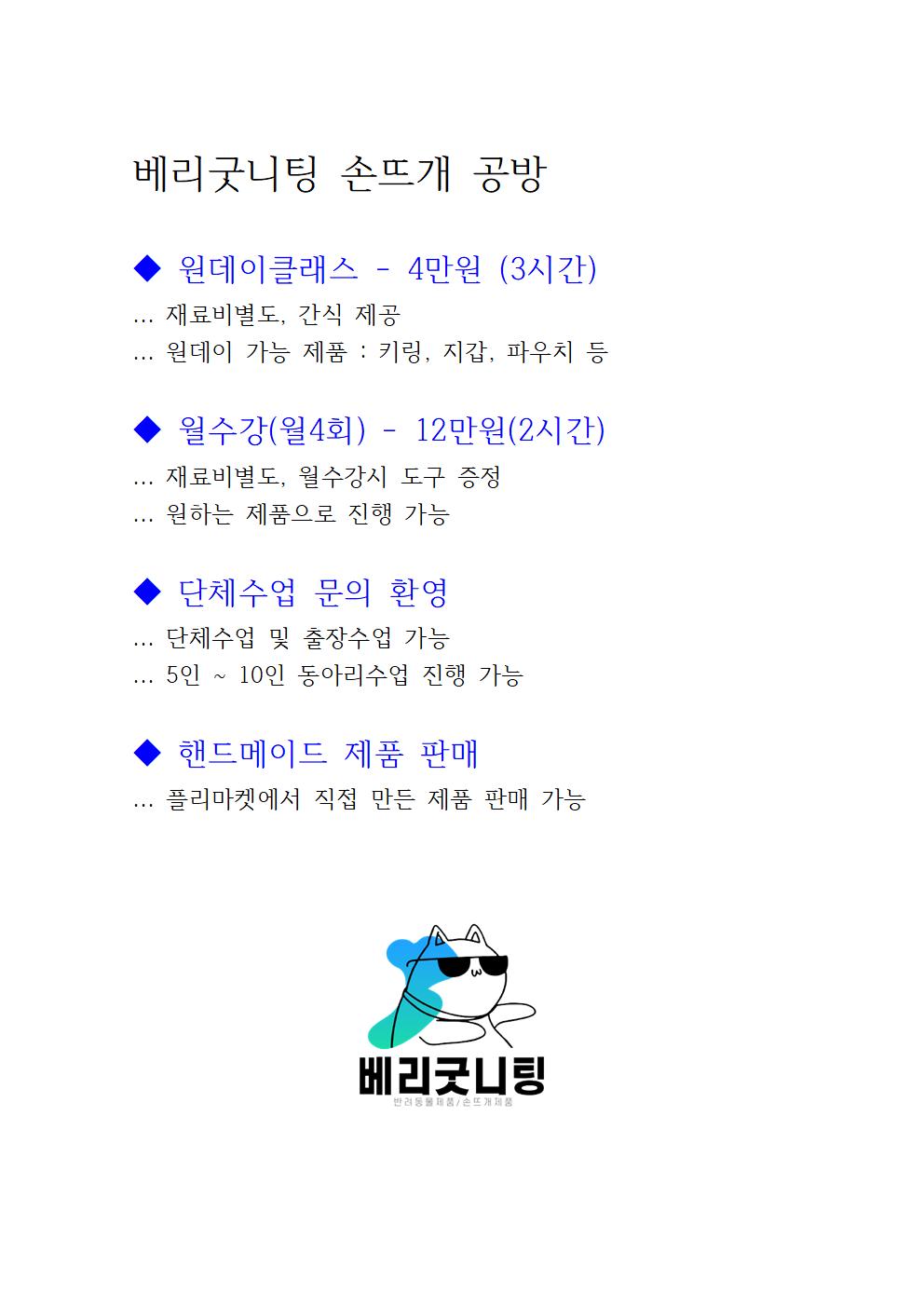 베리굿니팅 손뜨개 공방

◆ 원데이클래스 - 4만원 (3시간)

... 재료비별도, 간식 제공

... 원데이 가능 제품 : 키링, 지갑, 파우치 등

◆ 월수강(월4회) - 12만원(2시간)

... 재료비별도, 월수강시 도구 증정

... 원하는 제품으로 진행 가능

◆ 단체수업 문의 환영

... 단체수업 및 출장수업 가능

... 5인 ~ 10인 동아리수업 진행 가능

◆ 핸드메이드 제품 판매

... 플리마켓에서 직접 만든 제품 판매 가능

베리굿니팅

반려동물제품/손뜨개제품